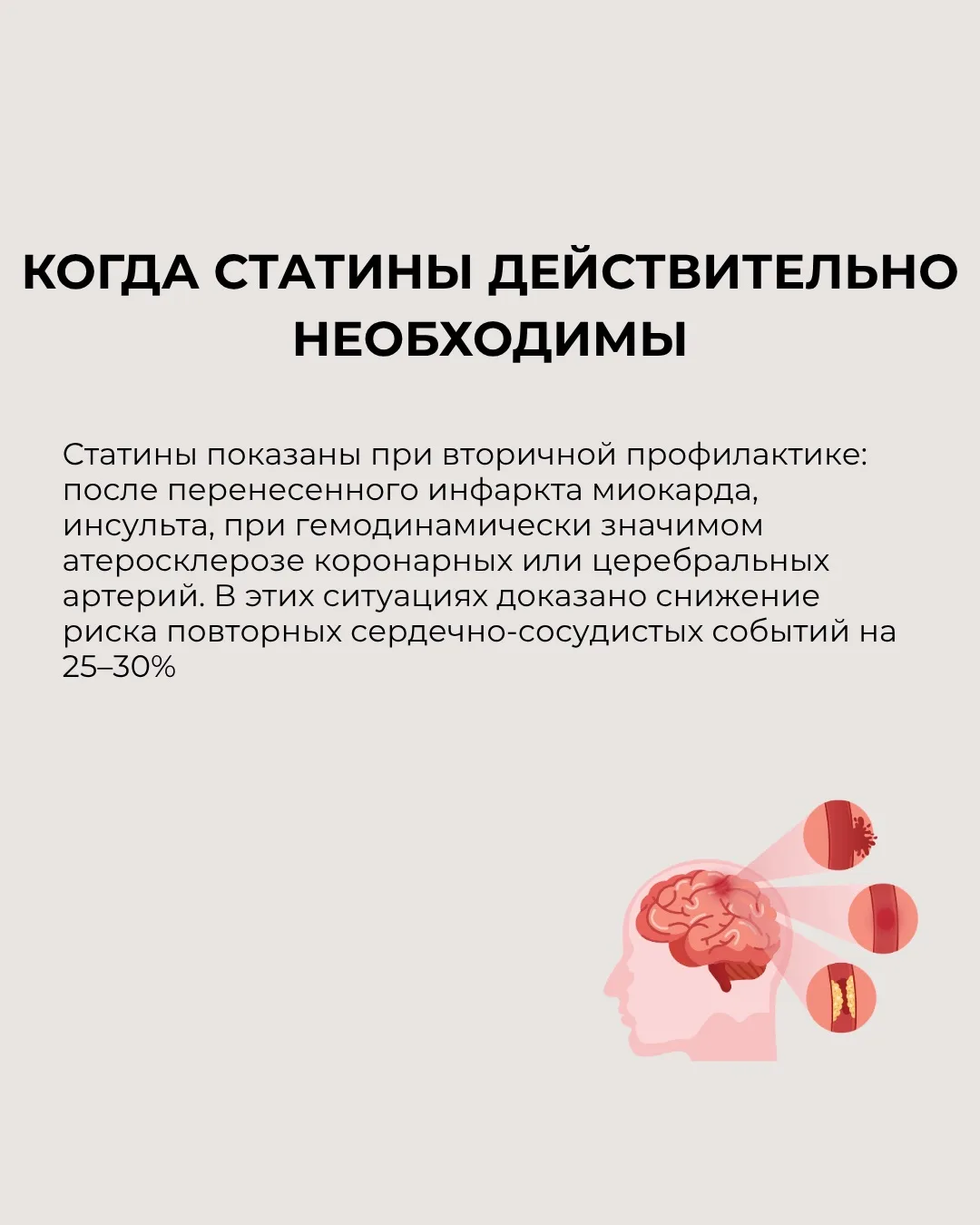 КОГДА СТАТИНЫ ДЕЙСТВИТЕЛЬНО НЕОБХОДИМЫ

Статины показаны при вторичной профилактике: после перенесенного инфаркта миокарда, инсульта, при гемодинамически значимом атеросклерозе коронарных или церебральных артерий. В этих ситуациях доказано снижение риска повторных сердечно-сосудистых событий на 25–30%